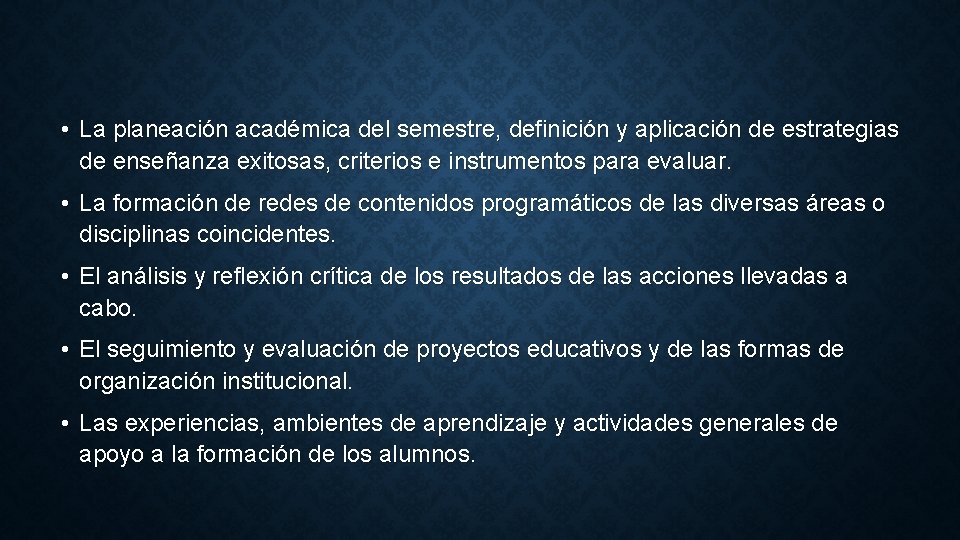 • La planeación académica del semestre, definición y aplicación de estrategias de enseñanza exitosas, criterios e instrumentos para evaluar.

• La formación de redes de contenidos programáticos de las diversas áreas o disciplinas coincidentes.

• El análisis y reflexión crítica de los resultados de las acciones llevadas a cabo.

• El seguimiento y evaluación de proyectos educativos y de las formas de organización institucional.

• Las experiencias, ambientes de aprendizaje y actividades generales de apoyo a la formación de los alumnos.